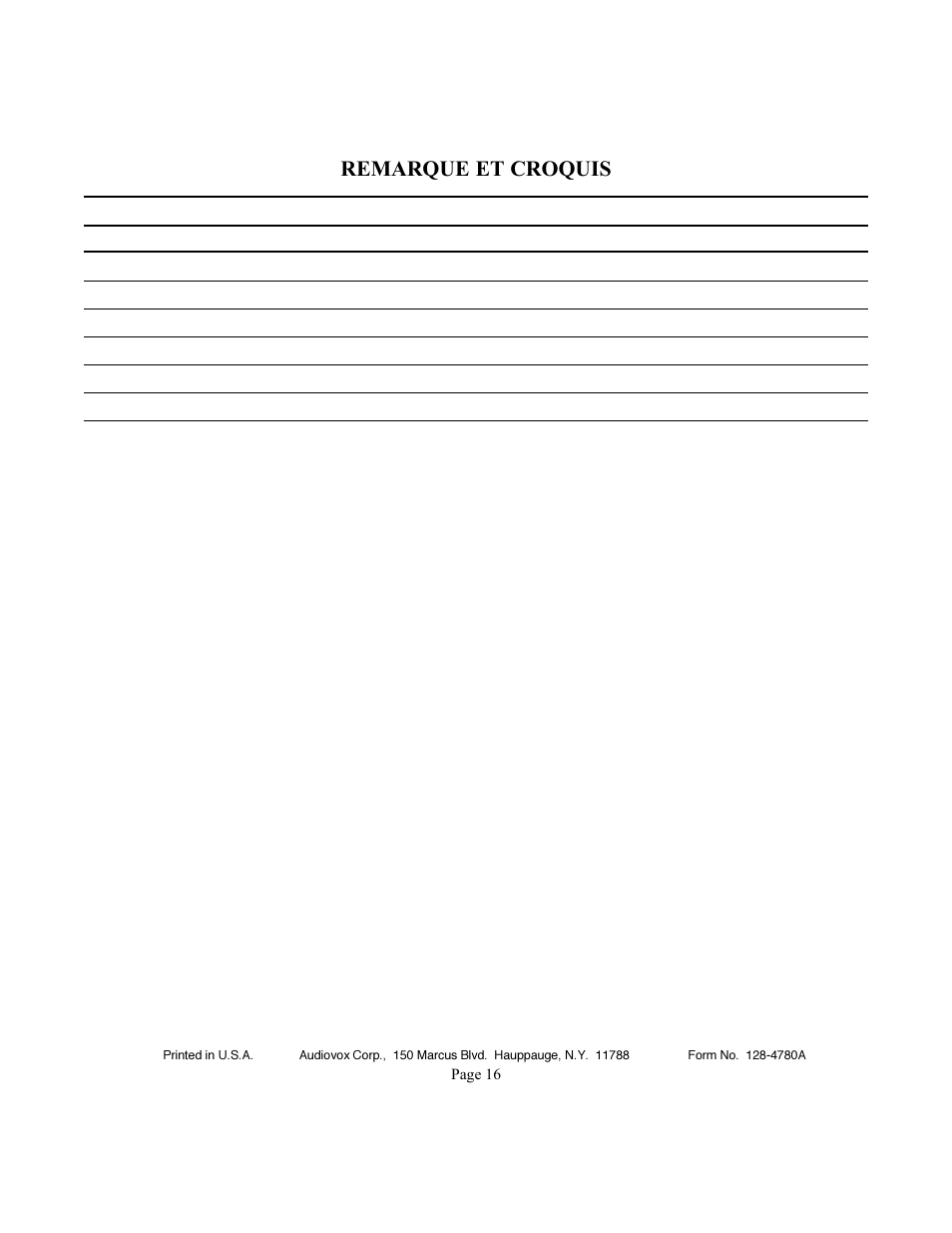 REMARQUE ET CROQUIS

Printed in U.S.A. Audiovox Corp., 150 Marcus Blvd. Hauppauge, N.Y. 11788 Form No. 128-4780A

Page 16